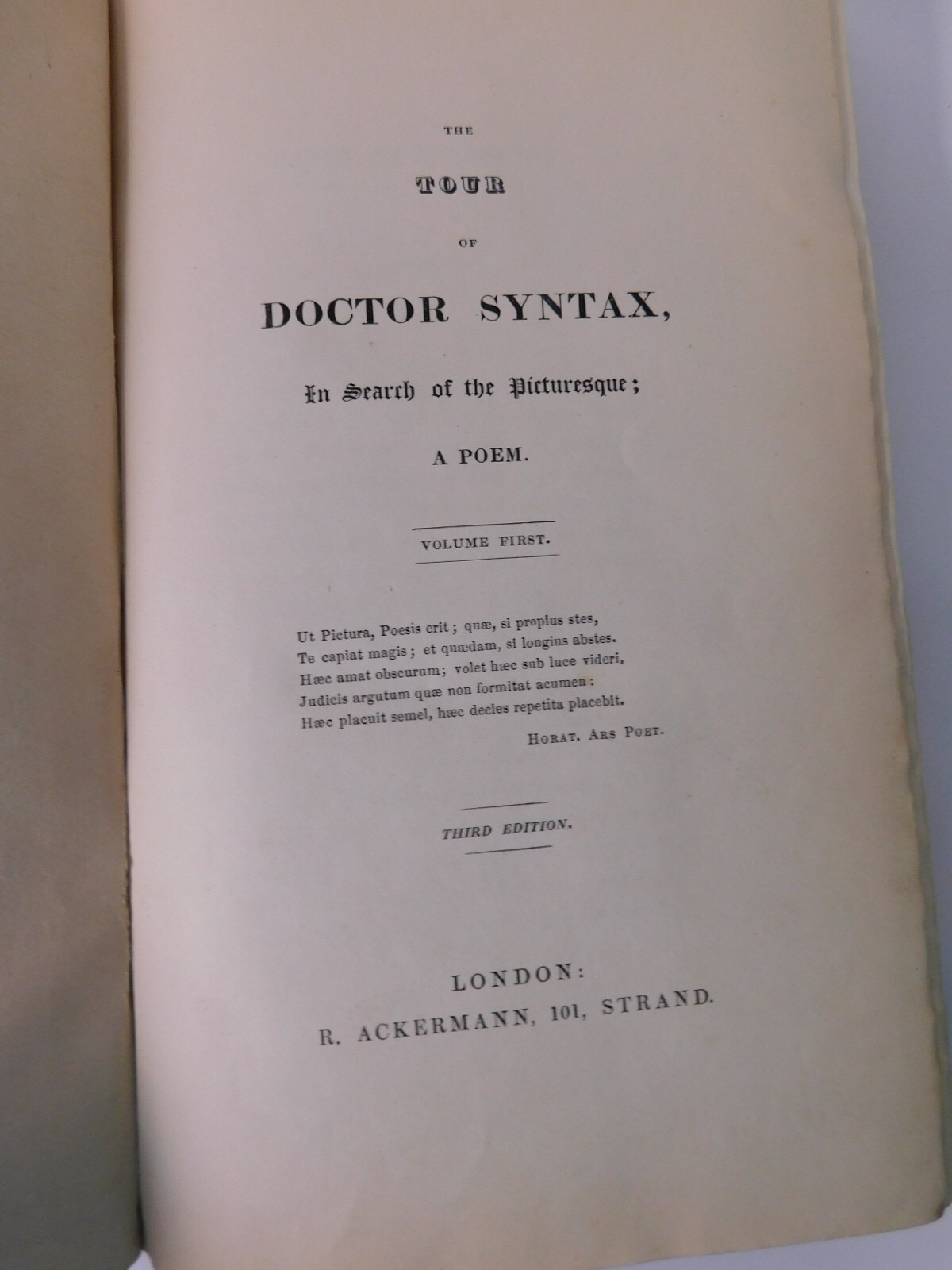 THE

TOUR

OF

DOCTOR SYNTAX,

In Search of the Picturesque;

A POEM.

VOLUME FIRST.

Ut Pictura, Poesis erit; quæ, si propius stes,
Te capiat magis; et quædam, si longius abstes.
Hæc amat obscurum; volet hæc sub luce videri,
Judicis argutum quæ non formitat acumen:
Hæc placuit semel, hæc decies repetita placebit.

HORAT. ARS POET.

THIRD EDITION.

LONDON:
R. ACKERMANN, 101, STRAND.